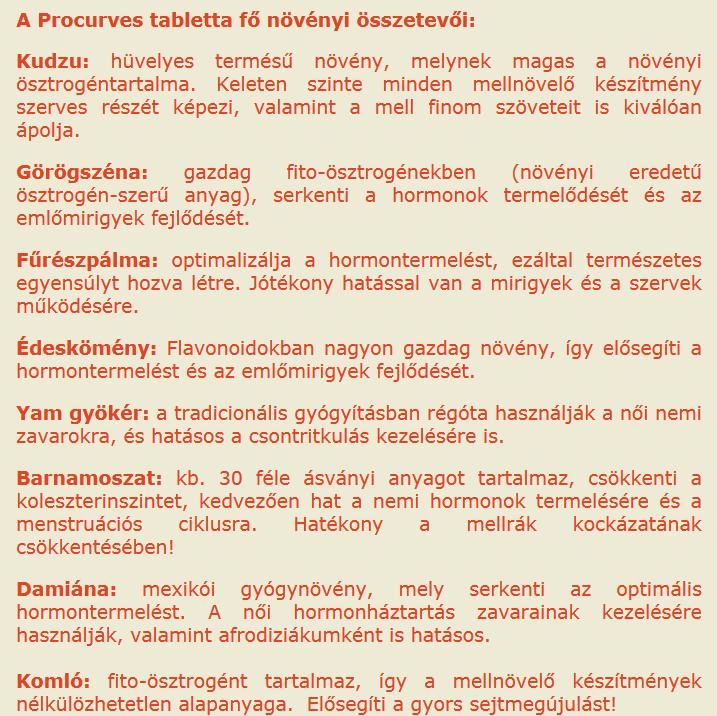 A Procurves tabletta fő növényi összetevői:

Kudzu: hüvelyes termésű növény, melynek magas a növényi ösztrogéntartalma. Keleten szinte minden mellnövelő készítmény szerves részét képezi, valamint a mell finom szöveteit is kiválóan ápolja.

Görögszéna: gazdag fito-ösztrogénekben (növényi eredetű ösztrogén-szerű anyag), serkenti a hormonok termelődését és az emlőmirigyek fejlődését.

Fűrészpálma: optimalizálja a hormontermelést, ezáltal természetes egyensúlyt hozva létre. Jótékony hatással van a mirigyek és a szervek működésére.

Édeskömény: Flavonoidokban nagyon gazdag növény, így elősegíti a hormontermelést és az emlőmirigyek fejlődését.

Yam gyökér: a tradicionális gyógyításban régóta használják a női nemi zavarokra, és hatásos a csontritkulás kezelésére is.

Barnamoszat: kb. 30 féle ásványi anyagot tartalmaz, csökkenti a koleszterinszintet, kedvezően hat a nemi hormonok termelésére és a menstruációs ciklusra. Hatékony a mellrák kockázatának csökkentésében!

Damiána: mexikói gyógynövény, mely serkenti az optimális hormontermelést. A női hormonháztartás zavarainak kezelésére használják, valamint afrodiziákumként is hatásos.

Komló: fito-ösztrogént tartalmaz, így a mellnövelő készítmények nélkülözhetetlen alapanyaga. Elősegíti a gyors sejtmegújulást!